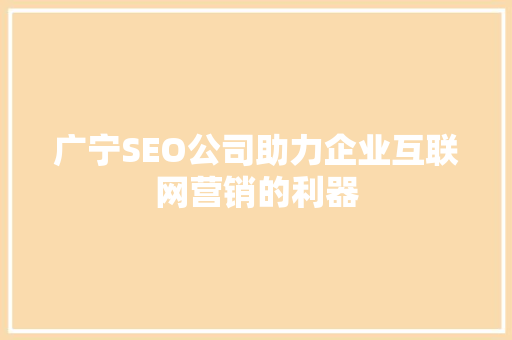 广宁SEO公司助力企业互联网营销的利器